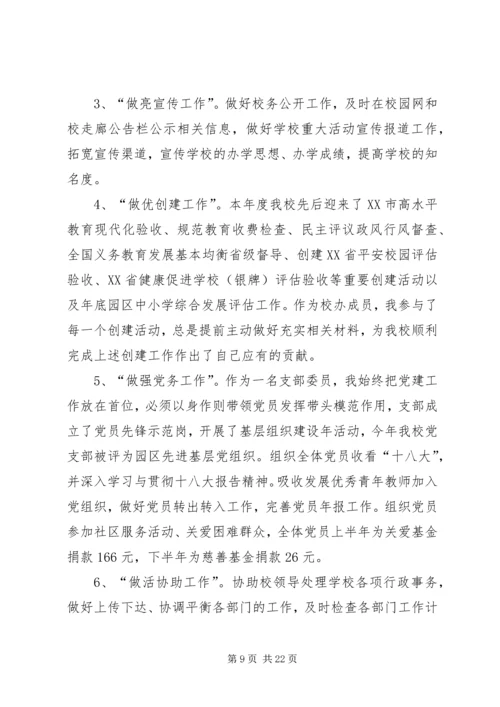 3、“做亮宣传工作”。做好校务公开工作，及时在校园网和校走廊公告栏公示相关信息，做好学校重大活动宣传报道工作，拓宽宣传渠道，宣传学校的办学思想、办学成绩，提高学校的知名度。

4、“做优创建工作”。本年度我校先后迎来了XX市高水平教育现代化验收、规范教育收费检查、民主评议政风行风督查、全国义务教育发展基本均衡省级督导、创建XX省平安校园评估验收、XX省健康促进学校（银牌）评估验收等重要创建活动以及年底园区中小学综合发展评估工作。作为校办成员，我参与了每一个创建活动，总是提前主动做好充实相关材料，为我校顺利完成上述创建工作作出了自己应有的贡献。

5、“做强党务工作”。作为一名支部委员，我始终把党建工作放在首位，必须以身作则带领党员发挥带头模范作用，支部成立了党员先锋示范岗，开展了基层组织建设年活动，今年我校党支部被评为园区先进基层党组织。组织全体党员收看“十八大”，并深入学习与贯彻十八大报告精神。吸收发展优秀青年教师加入党组织，做好党员转出转入工作，完善党员年报工作。组织党员参加社区服务活动、关爱困难群众，全体党员上半年为关爱基金捐款166元，下半年为慈善基金捐款26元。

6、“做活协助工作”。协助校领导处理学校各项行政事务，做好上传下达、协调平衡各部门的工作，及时检查各部门工作计

第9页 共22页